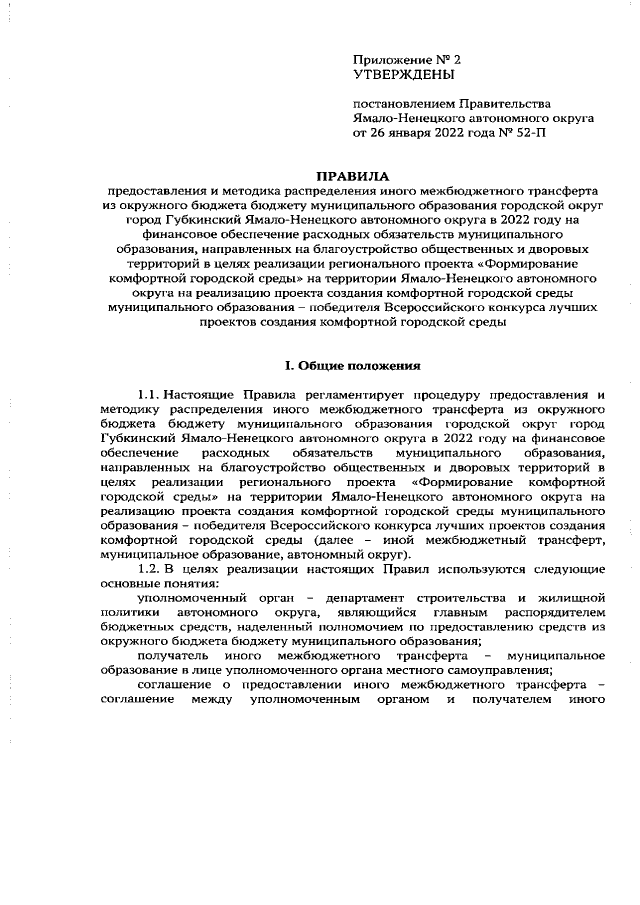 Приложение № 2
УТВЕРЖДЕНЫ

постановлением Правительства Ямало-Ненецкого автономного округа от 26 января 2022 года № 52-П

ПРАВИЛА
предоставления и методика распределения иного межбюджетного трансферта из окружного бюджета бюджету муниципального образования городской округ город Губкинский Ямало-Ненецкого автономного округа в 2022 году на финансовое обеспечение расходных обязательств муниципального образования, направленных на благоустройство общественных и дворовых территорий в целях реализации регионального проекта «Формирование комфортной городской среды» на территории Ямало-Ненецкого автономного округа на реализацию проекта создания комфортной городской среды муниципального образования – победителя Всероссийского конкурса лучших проектов создания комфортной городской среды

I. Общие положения

1.1. Настоящие Правила регламентирует процедуру предоставления и методику распределения иного межбюджетного трансферта из окружного бюджета бюджету муниципального образования городской округ город Губкинский Ямало-Ненецкого автономного округа в 2022 году на финансовое обеспечение расходных обязательств муниципального образования, направленных на благоустройство общественных и дворовых территорий в целях реализации регионального проекта «Формирование комфортной городской среды» на территории Ямало-Ненецкого автономного округа на реализацию проекта создания комфортной городской среды муниципального образования – победителя Всероссийского конкурса лучших проектов создания комфортной городской среды (далее – иной межбюджетный трансферт, муниципальное образование, автономный округ).

1.2. В целях реализации настоящих Правил используются следующие основные понятия:

уполномоченный орган – департамент строительства и жилищной политики автономного округа, являющийся главным распорядителем бюджетных средств, наделенный полномочием по предоставлению средств из окружного бюджета бюджету муниципального образования;

получатель иного межбюджетного трансферта – муниципальное образование в лице уполномоченного органа местного самоуправления;

соглашение о предоставлении иного межбюджетного трансферта – соглашение между уполномоченным органом и получателем иного